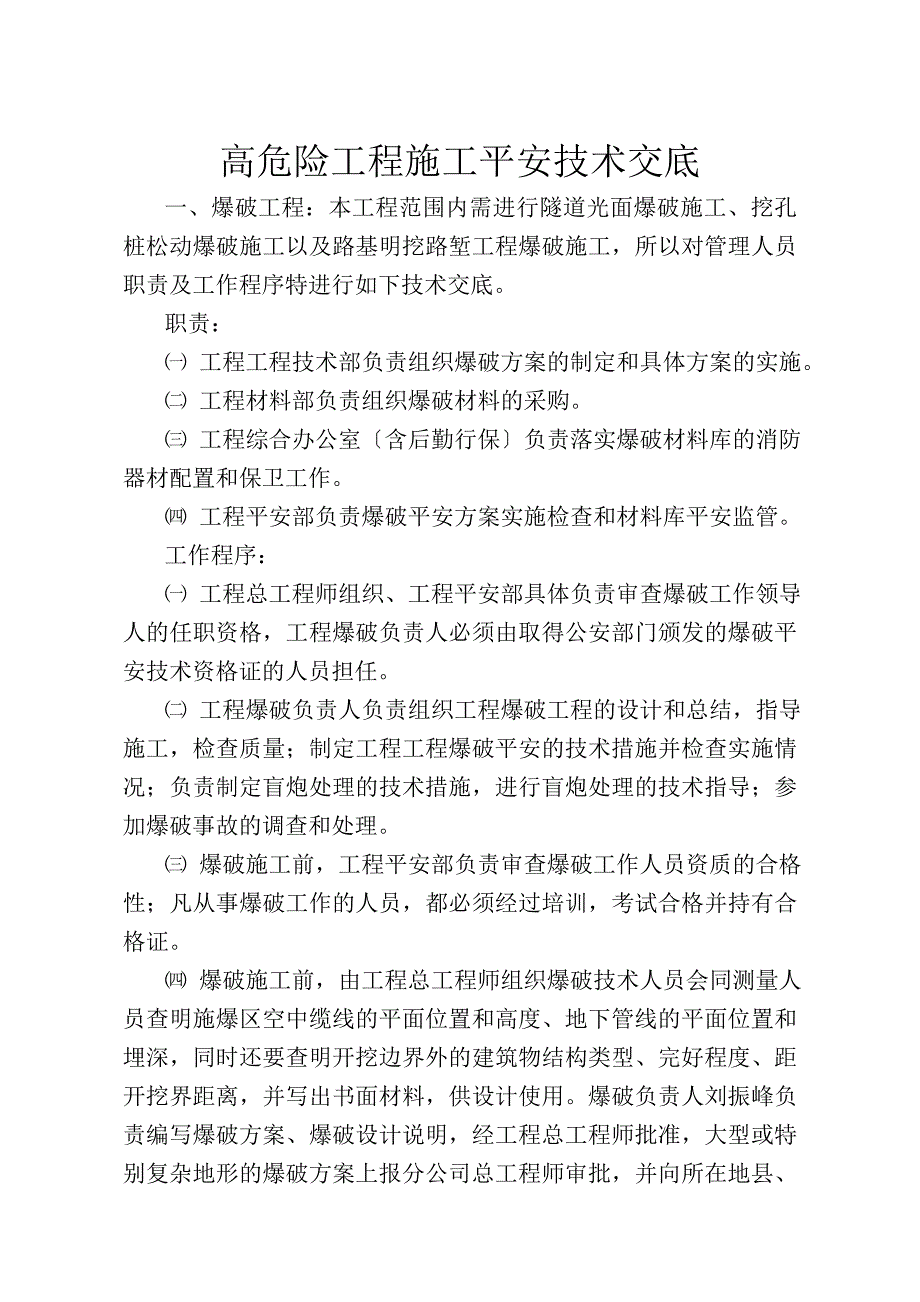 高危险工程施工平安技术交底

一、爆破工程：本工程范围内需进行隧道光面爆破施工、挖孔桩松动爆破施工以及路基明挖路堑工程爆破施工，所以对管理人员职责及工作程序特进行如下技术交底。

职责：

㈠ 工程工程技术部负责组织爆破方案的制定和具体方案的实施。

㈡ 工程材料部负责组织爆破材料的采购。

㈢ 工程综合办公室〔含后勤行保〕负责落实爆破材料库的消防器材配置和保卫工作。

㈣ 工程平安部负责爆破平安方案实施检查和材料库平安监管。

工作程序：

㈠ 工程总工程师组织、工程平安部具体负责审查爆破工作领导人的任职资格，工程爆破负责人必须由取得公安部门颁发的爆破平安技术资格证的人员担任。

㈡ 工程爆破负责人负责组织工程爆破工程的设计和总结，指导施工，检查质量；制定工程工程爆破平安的技术措施并检查实施情况；负责制定盲炮处理的技术措施，进行盲炮处理的技术指导；参加爆破事故的调查和处理。

㈢ 爆破施工前，工程平安部负责审查爆破工作人员资质的合格性；凡从事爆破工作的人员，都必须经过培训，考试合格并持有合格证。

㈣ 爆破施工前，由工程总工程师组织爆破技术人员会同测量人员查明施爆区空中缆线的平面位置和高度、地下管线的平面位置和埋深，同时还要查明开挖边界外的建筑物结构类型、完好程度、距开挖界距离，并写出书面材料，供设计使用。爆破负责人刘振峰负责编写爆破方案、爆破设计说明，经工程总工程师批准，大型或特别复杂地形的爆破方案上报分公司总工程师审批，并向所在地县、